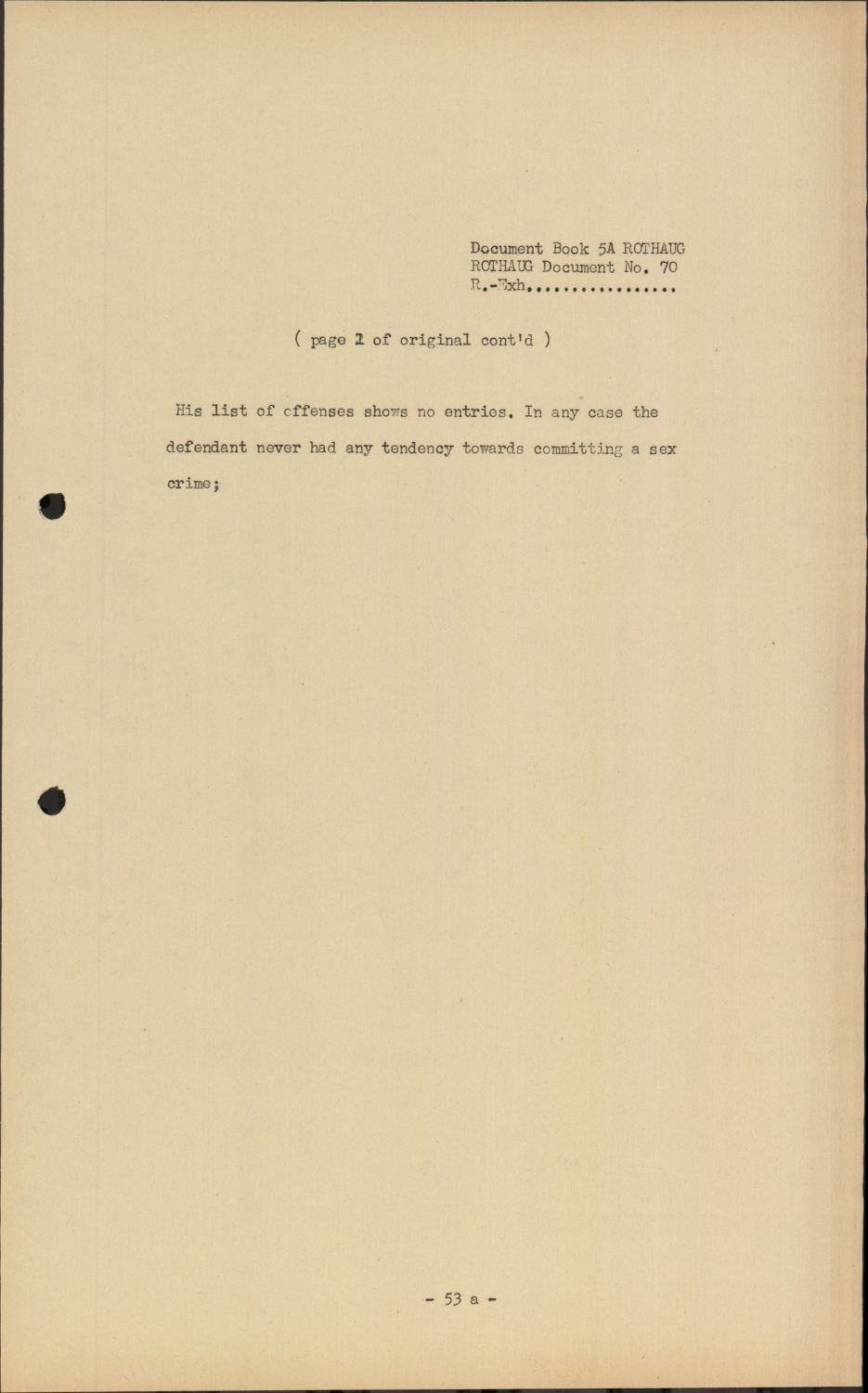 Document Book 5A ROTHAUG
ROTHAUG Document No. 70
R.-Exh.

( page 2 of original cont'd )

His list of offenses shows no entries. In any case the defendant never had any tendency towards committing a sex crime;

- 53 a -